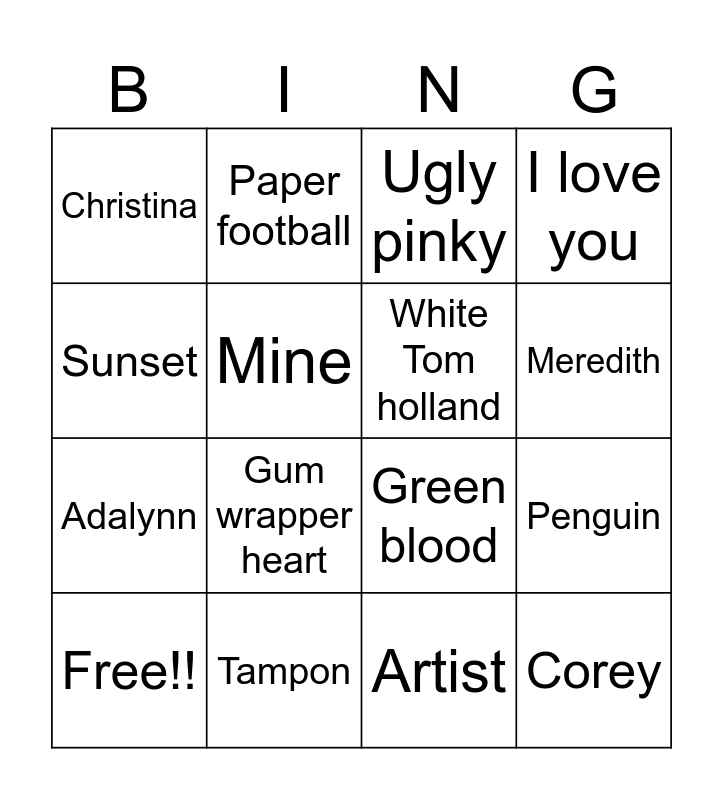 | B | I | N | G |
|---|---|---|---|
| Christina | Paper football | Ugly pinky | I love you |
| Sunset | Mine | White Tom holland | Meredith |
| Adalynn | Gum wrapper heart | Green blood | Penguin |
| Free!! | Tampon | Artist | Corey |